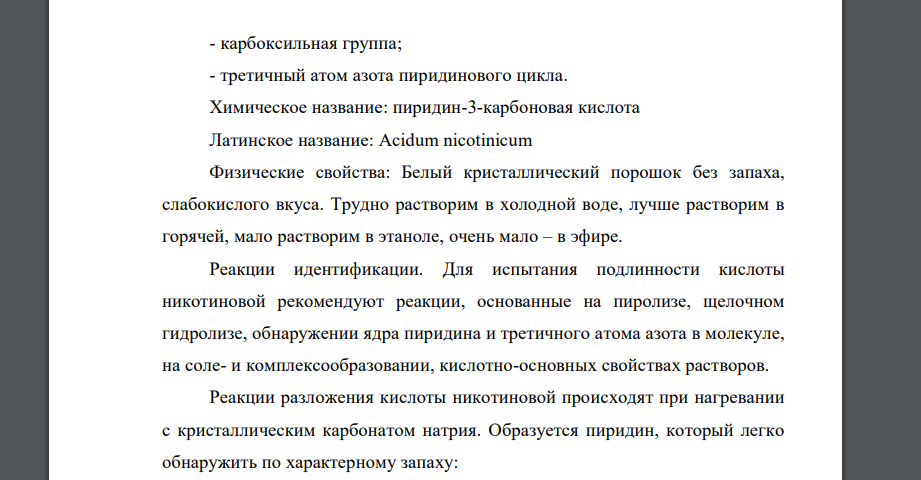 - карбоксильная группа;

- третичный атом азота пиридинового цикла.

Химическое название: пиридин-3-карбоновая кислота

Латинское название: Acidum nicotinicum

Физические свойства: Белый кристаллический порошок без запаха, слабокислого вкуса. Трудно растворим в холодной воде, лучше растворим в горячей, мало растворим в этаноле, очень мало – в эфире.

Реакции идентификации. Для испытания подлинности кислоты никотиновой рекомендуют реакции, основанные на пиролизе, щелочном гидролизе, обнаружении ядра пиридина и третичного атома азота в молекуле, на соле- и комплексообразовании, кислотно-основных свойствах растворов.

Реакции разложения кислоты никотиновой происходят при нагревании с кристаллическим карбонатом натрия. Образуется пиридин, который легко обнаружить по характерному запаху: